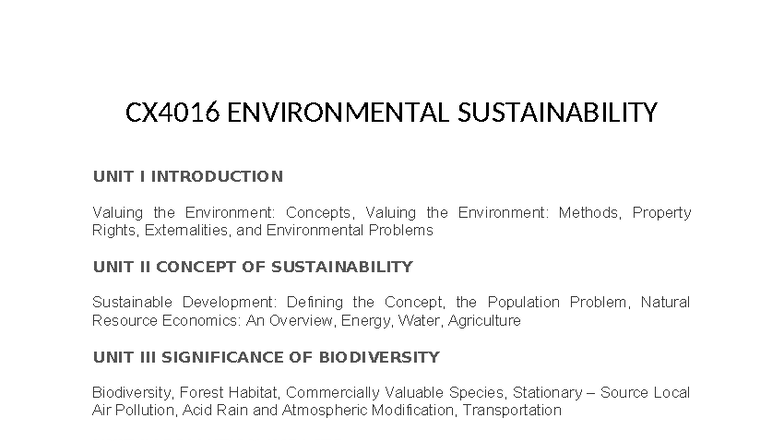 CX4016 ENVIRONMENTAL SUSTAINABILITY

UNIT I INTRODUCTION

Valuing the Environment: Concepts, Valuing the Environment: Methods, Property Rights, Externalities, and Environmental Problems

UNIT II CONCEPT OF SUSTAINABILITY

Sustainable Development: Defining the Concept, the Population Problem, Natural Resource Economics: An Overview, Energy, Water, Agriculture

UNIT III SIGNIFICANCE OF BIODIVERSITY

Biodiversity, Forest Habitat, Commercially Valuable Species, Stationary – Source Local Air Pollution, Acid Rain and Atmospheric Modification, Transportation